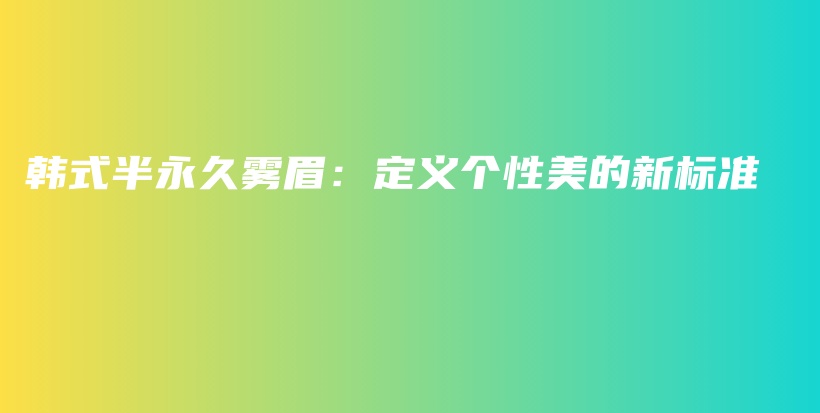 韩式半永久雾眉：定义个性美的新标准